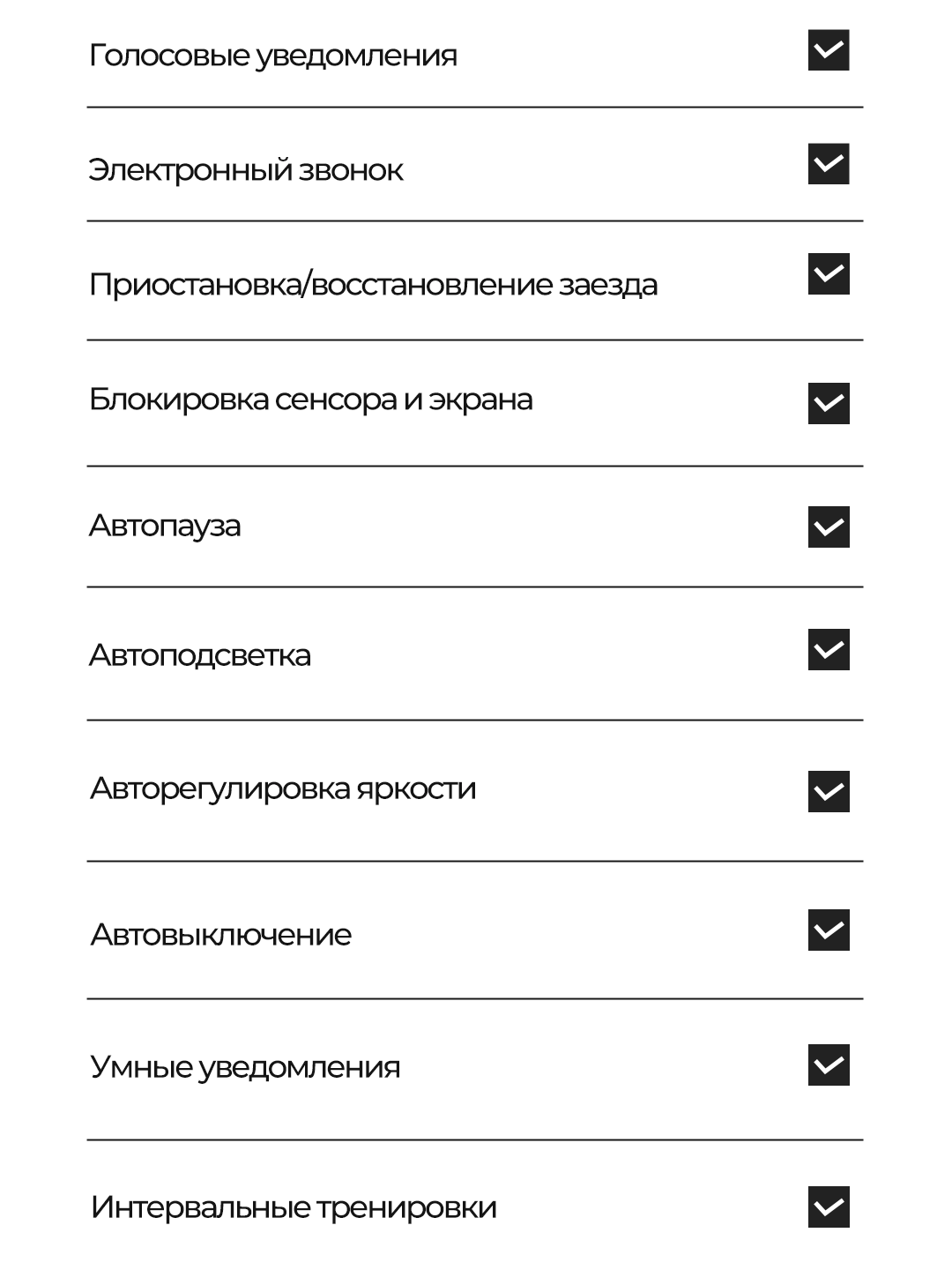 Голосовые уведомления

Электронный звонок

Приостановка/восстановление заезда

Блокировка сенсора и экрана

Автопауза

Автоподсветка

Авторегулировка яркости

Автовыключение

Умные уведомления

Интервальные тренировки